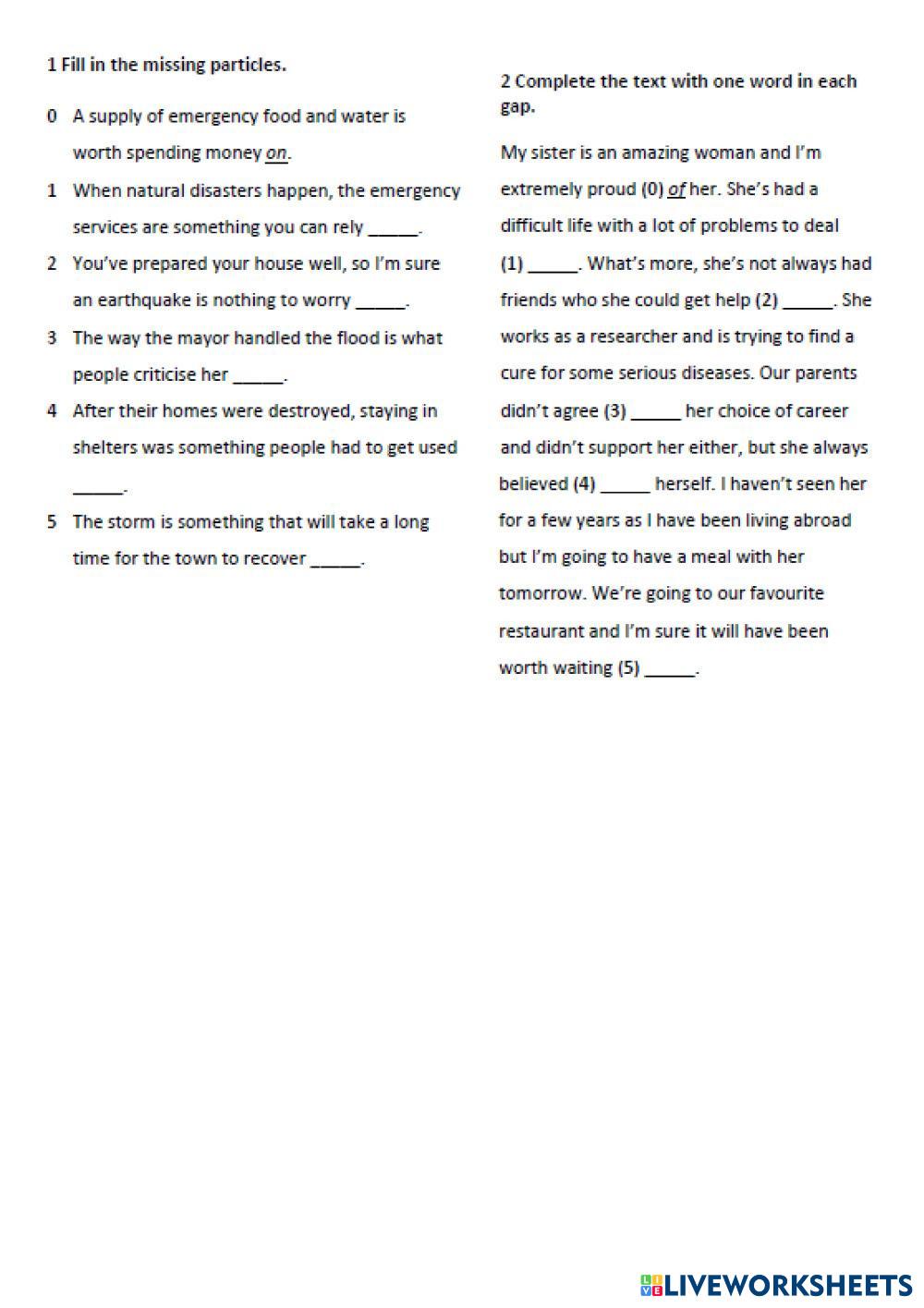 1 Fill in the missing particles.

0 A supply of emergency food and water is worth spending money on.

1 When natural disasters happen, the emergency services are something you can rely _____.

2 You've prepared your house well, so I'm sure an earthquake is nothing to worry _____.

3 The way the mayor handled the flood is what people criticise her _____.

4 After their homes were destroyed, staying in shelters was something people had to get used _____.

5 The storm is something that will take a long time for the town to recover _____.

2 Complete the text with one word in each gap.

My sister is an amazing woman and I'm extremely proud (0) of her. She's had a difficult life with a lot of problems to deal (1) _____. What's more, she's not always had friends who she could get help (2) _____. She works as a researcher and is trying to find a cure for some serious diseases. Our parents didn't agree (3) _____ her choice of career and didn't support her either, but she always believed (4) _____ herself. I haven't seen her for a few years as I have been living abroad but I'm going to have a meal with her tomorrow. We're going to our favourite restaurant and I'm sure it will have been worth waiting (5) _____.

LIVEWORKSHEETS